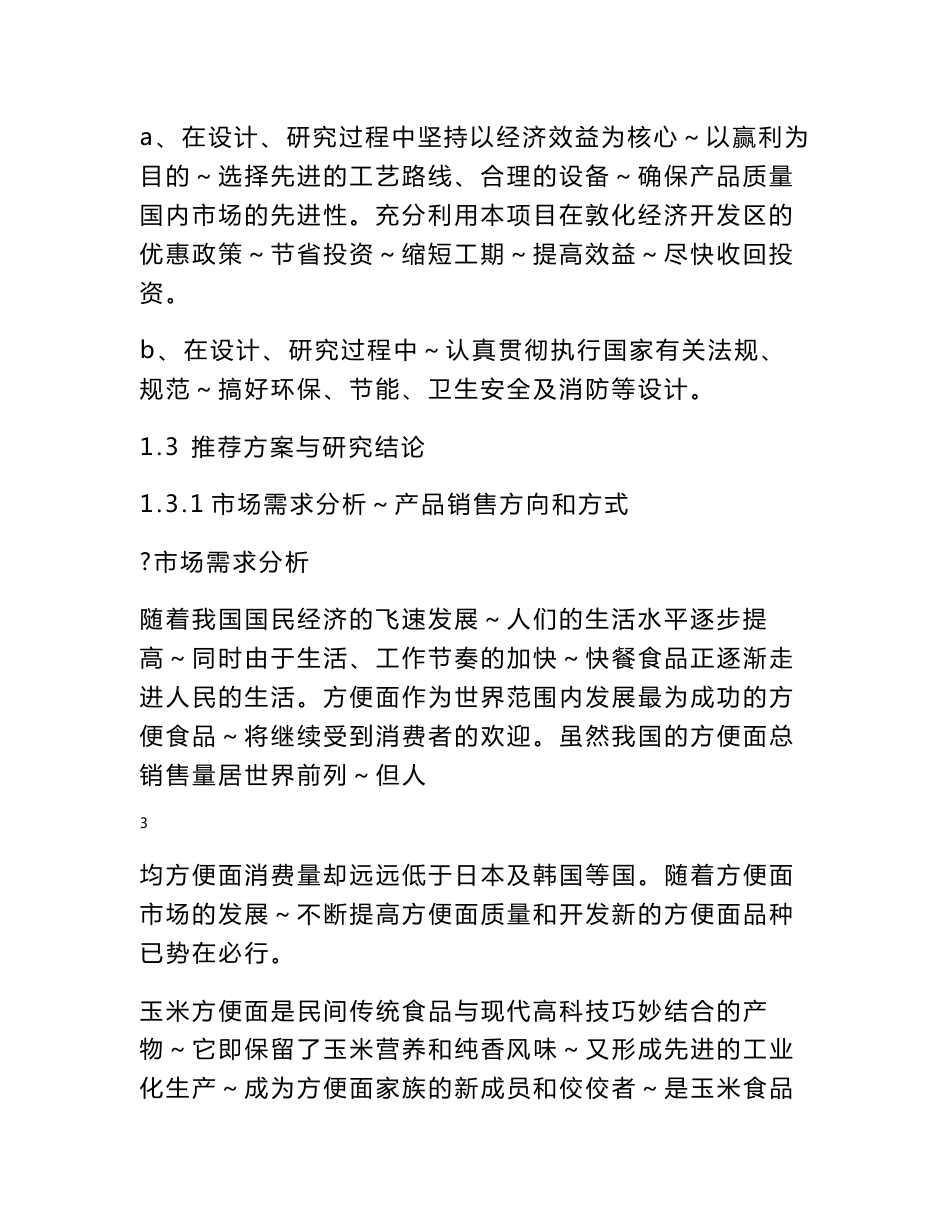 a、在设计、研究过程中坚持以经济效益为核心～以赢利为目的～选择先进的工艺路线、合理的设备～确保产品质量国内市场的先进性。充分利用本项目在敦化经济开发区的优惠政策～节省投资～缩短工期～提高效益～尽快收回投资。

b、在设计、研究过程中～认真贯彻执行国家有关法规、规范～搞好环保、节能、卫生安全及消防等设计。

1.3 推荐方案与研究结论

1.3.1 市场需求分析～产品销售方向和方式

?市场需求分析

随着我国国民经济的飞速发展～人们的生活水平逐步提高～同时由于生活、工作节奏的加快～快餐食品正逐渐走进人民的生活。方便面作为世界范围内发展最为成功的方便食品～将继续受到消费者的欢迎。虽然我国的方便面总销售量居世界前列～但人

3

均方便面消费量却远远低于日本及韩国等国。随着方便面市场的发展～不断提高方便面质量和开发新的方便面品种已势在必行。

玉米方便面是民间传统食品与现代高科技巧妙结合的产物～它即保留了玉米营养和纯香风味～又形成先进的工业化生产～成为方便面家族的新成员和佼佼者～是玉米食品